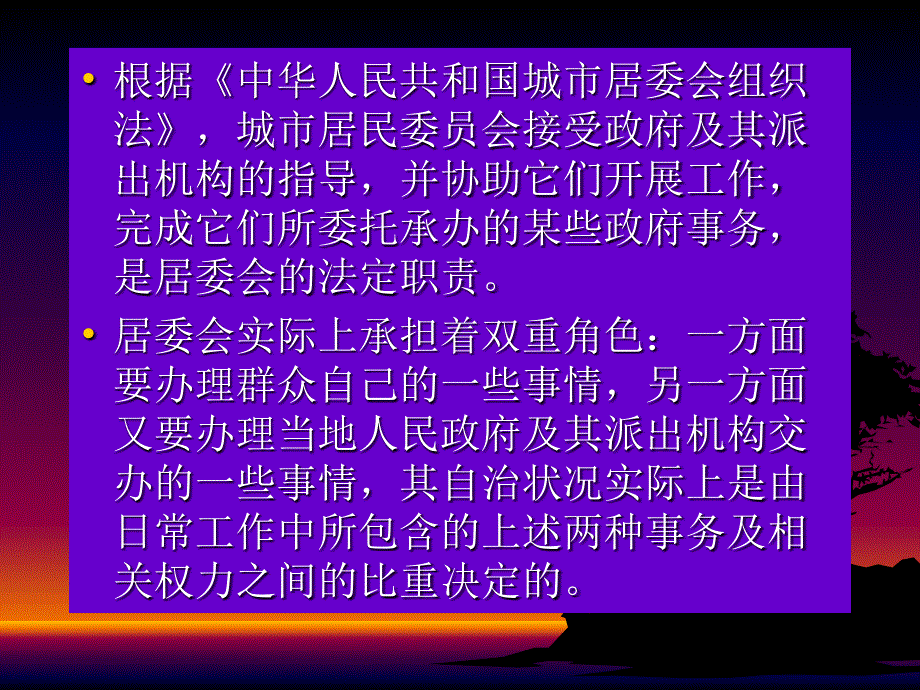 • 根据《中华人民共和国城市居委会组织法》，城市居民委员会接受政府及其派出机构的指导，并协助它们开展工作，完成它们所委托承办的某些政府事务，是居委会的法定职责。

• 居委会实际上承担着双重角色：一方面要办理群众自己的一些事情，另一方面又要办理当地人民政府及其派出机构交办的一些事情，其自治状况实际上是由日常工作中所包含的上述两种事务及相关权力之间的比重决定的。